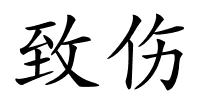 致伤